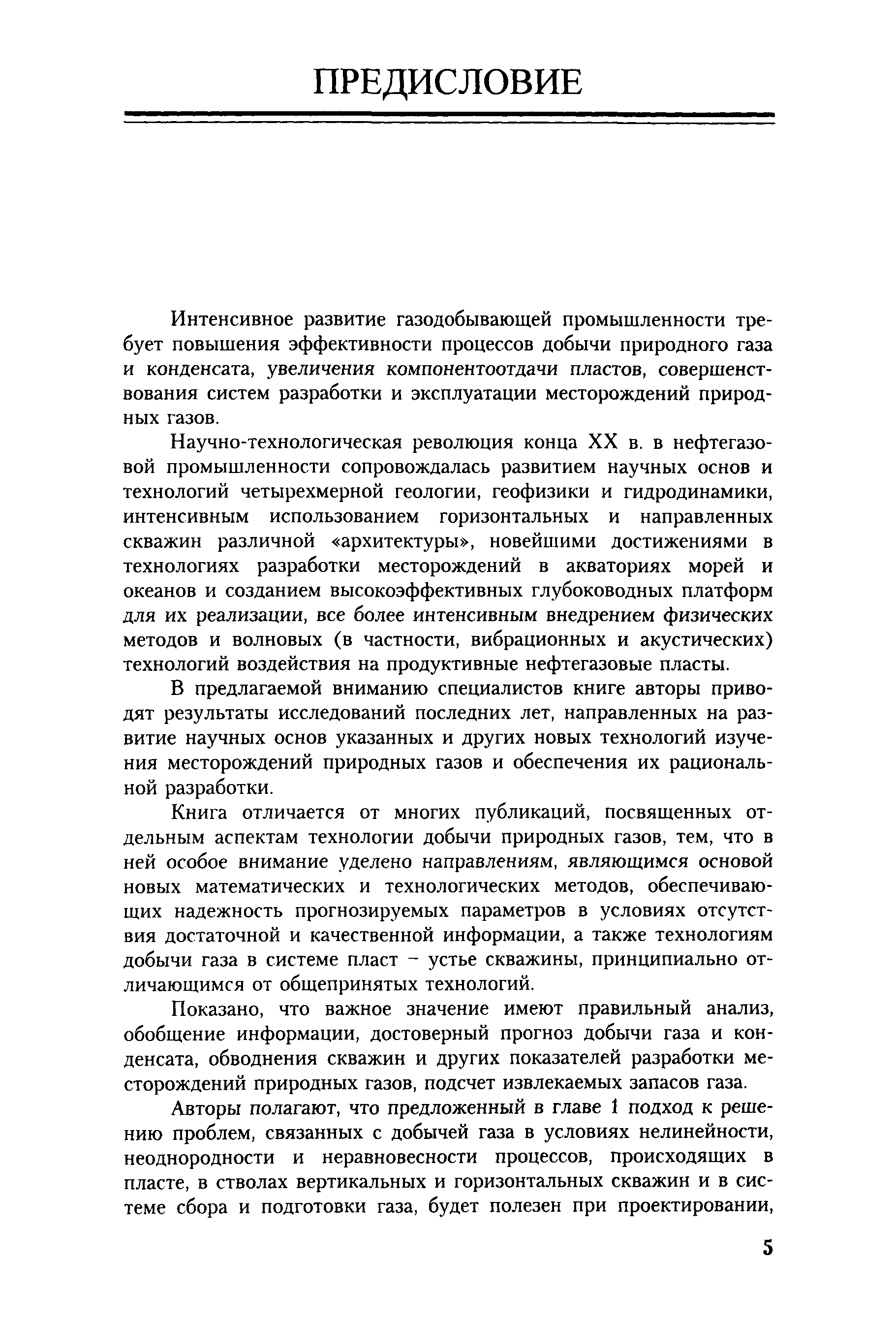 ПРЕДИСЛОВИЕ

Интенсивное развитие газодобывающей промышленности требует повышения эффективности процессов добычи природного газа и конденсата, увеличения компонентоотдачи пластов, совершенствования систем разработки и эксплуатации месторождений природных газов.

Научно-технологическая революция конца XX в. в нефтегазовой промышленности сопровождалась развитием научных основ и технологий четырехмерной геологии, геофизики и гидродинамики, интенсивным использованием горизонтальных и направленных скважин различной «архитектуры», новейшими достижениями в технологиях разработки месторождений в акваториях морей и океанов и созданием высокоэффективных глубоководных платформ для их реализации, все более интенсивным внедрением физических методов и волновых (в частности, вибрационных и акустических) технологий воздействия на продуктивные нефтегазовые пласты.

В предлагаемой вниманию специалистов книге авторы приводят результаты исследований последних лет, направленных на развитие научных основ указанных и других новых технологий изучения месторождений природных газов и обеспечения их рациональной разработки.

Книга отличается от многих публикаций, посвященных отдельным аспектам технологии добычи природных газов, тем, что в ней особое внимание уделено направлениям, являющимся основой новых математических и технологических методов, обеспечивающих надежность прогнозируемых параметров в условиях отсутствия достаточной и качественной информации, а также технологиям добычи газа в системе пласт – устье скважины, принципиально отличающимся от общепринятых технологий.

Показано, что важное значение имеют правильный анализ, обобщение информации, достоверный прогноз добычи газа и конденсата, обводнения скважин и других показателей разработки месторождений природных газов, подсчет извлекаемых запасов газа.

Авторы полагают, что предложенный в главе 1 подход к решению проблем, связанных с добычей газа в условиях нелинейности, неоднородности и неравновесности процессов, происходящих в пласте, в стволах вертикальных и горизонтальных скважин и в системе сбора и подготовки газа, будет полезен при проектировании,

5